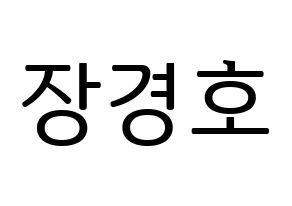 장경호